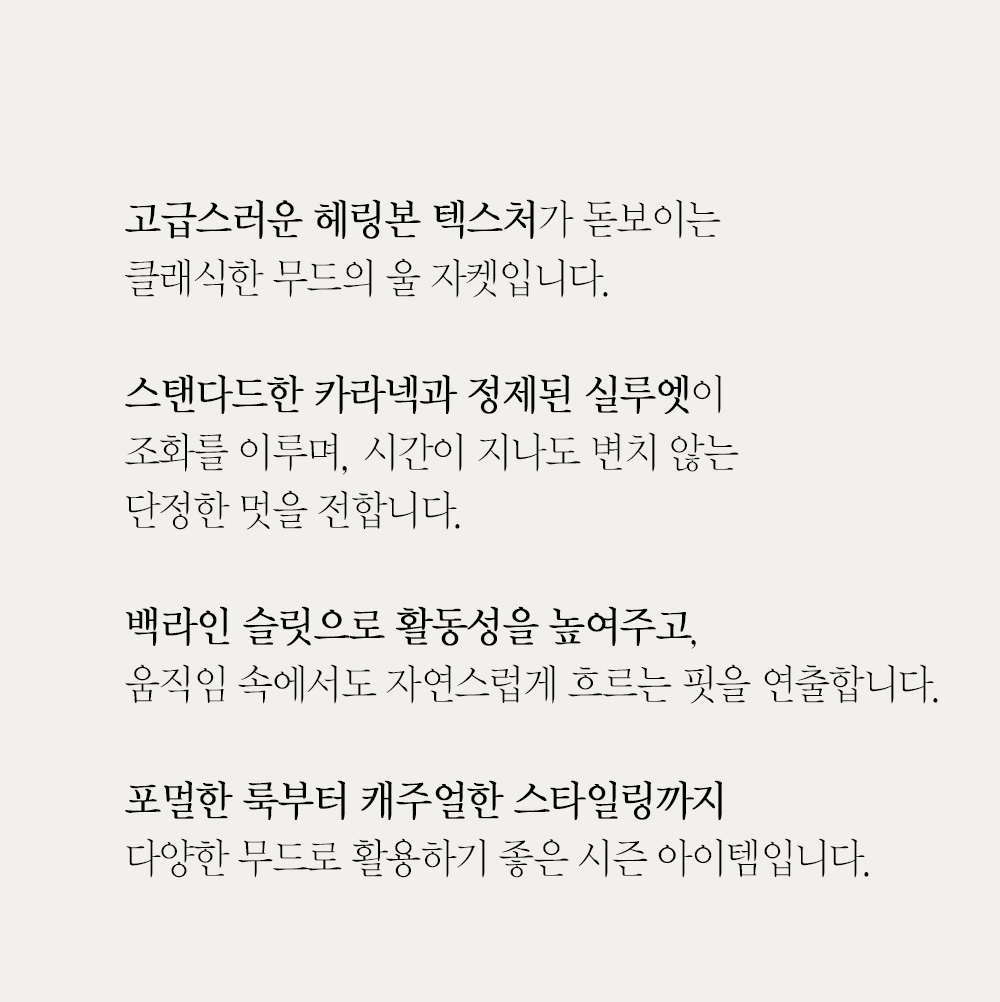 고급스러운 헤링본 텍스처가 돋보이는
클래식한 무드의 울 자켓입니다.

스탠다드한 카라넥과 정제된 실루엣이
조화를 이루며, 시간이 지나도 변치 않는
단정한 멋을 전합니다.

백라인 슬릿으로 활동성을 높여주고,
움직임 속에서도 자연스럽게 흐르는 핏을 연출합니다.

포멀한 룩부터 캐주얼한 스타일링까지
다양한 무드로 활용하기 좋은 시즌 아이템입니다.